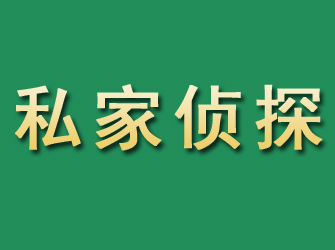 私家侦探